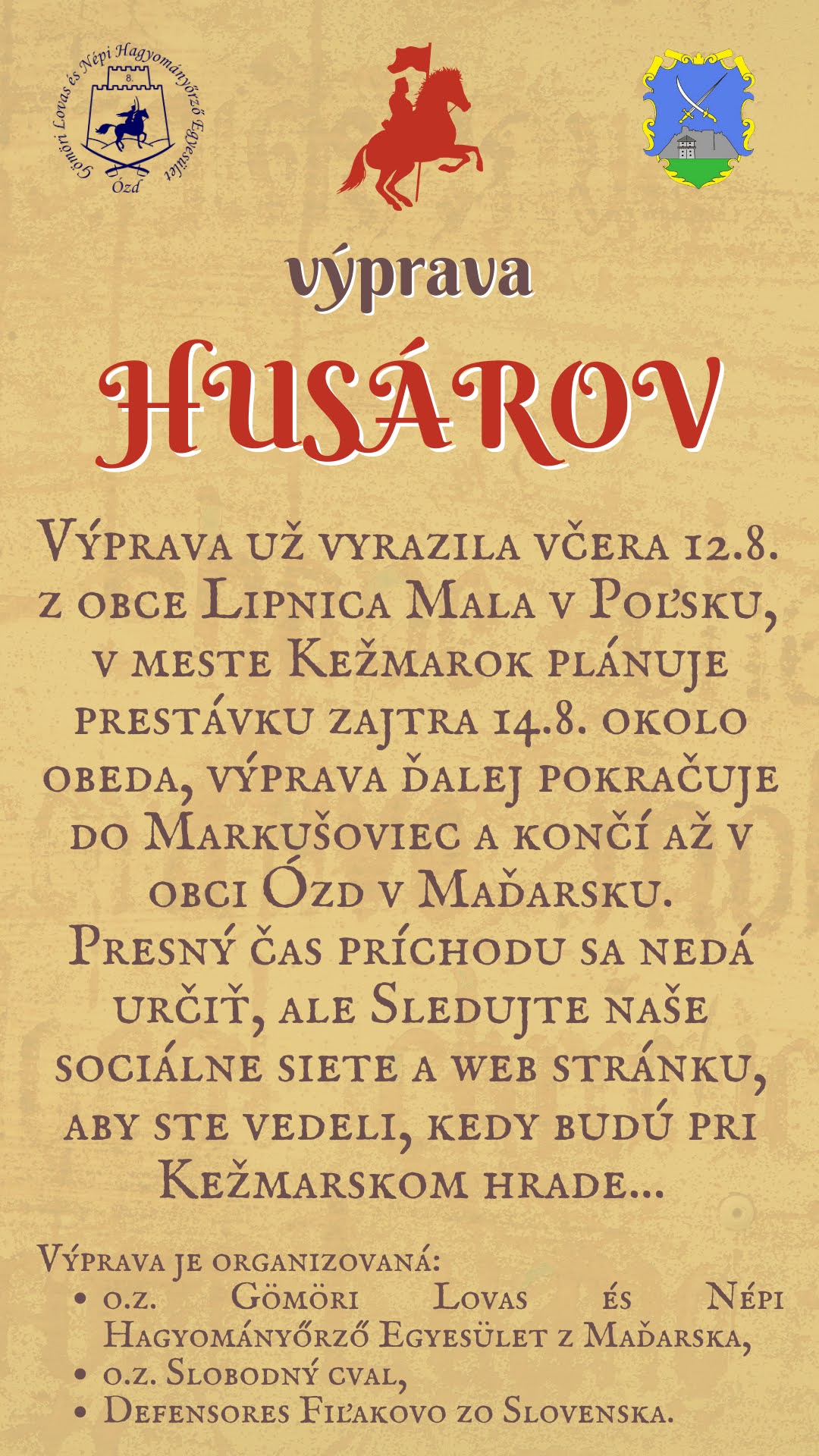 Gömöri Lovas és Népi Hagyományőrző Egyesület
8.
Ózd

výprava

HUSÁROV

Výprava už vyrazila včera 12.8. z obce Lipnica Mala v Poľsku, v meste Kežmarok plánuje prestávku zajtra 14.8. okolo obeda, výprava ďalej pokračuje do Markušoviec a končí až v obci Ózd v Maďarsku. Presný čas príchodu sa nedá určiť, ale Sledujte naše sociálne siete a web stránku, aby ste vedeli, kedy budú pri Kežmarskom hrade...

Výprava je organizovaná:
• o.z. Gömöri Lovas és Népi Hagyományőrző Egyesület z Maďarska,
• o.z. Slobodný cval,
• Defensores Fiľakovo zo Slovenska.